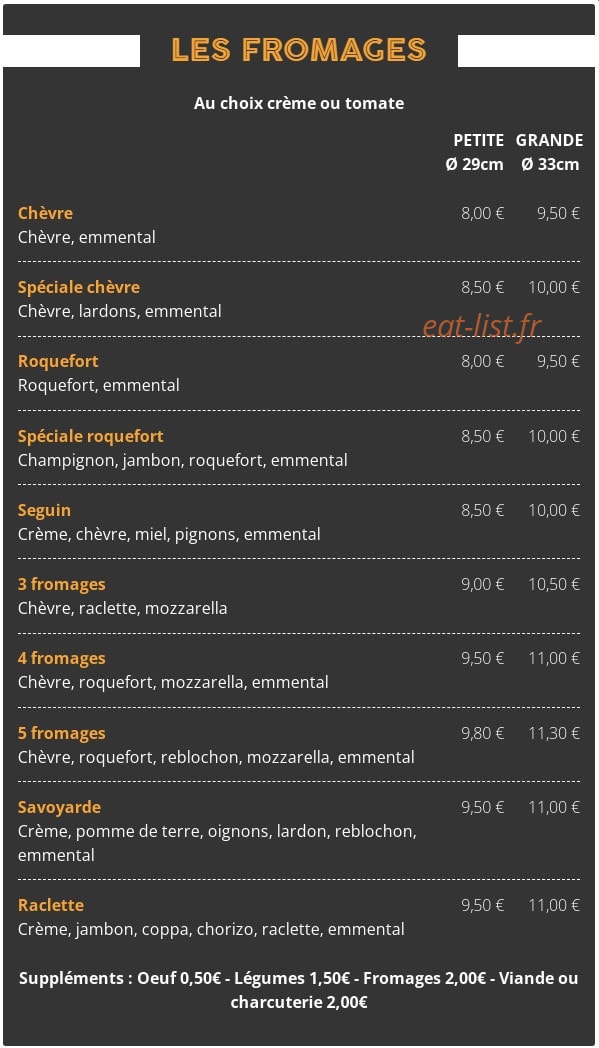 LES FROMAGES

Au choix crème ou tomate

PETITE Ø 29cm GRANDE Ø 33cm

Chèvre 8,00 € 9,50 €
Chèvre, emmental

Spéciale chèvre 8,50 € 10,00 €
Chèvre, lardons, emmental

Roquefort 8,00 € 9,50 €
Roquefort, emmental

Spéciale roquefort 8,50 € 10,00 €
Champignon, jambon, roquefort, emmental

Seguin 8,50 € 10,00 €
Crème, chèvre, miel, pignons, emmental

3 fromages 9,00 € 10,50 €
Chèvre, raclette, mozzarella

4 fromages 9,50 € 11,00 €
Chèvre, roquefort, mozzarella, emmental

5 fromages 9,80 € 11,30 €
Chèvre, roquefort, reblochon, mozzarella, emmental

Savoyarde 9,50 € 11,00 €
Crème, pomme de terre, oignons, lardon, reblochon, emmental

Raclette 9,50 € 11,00 €
Crème, jambon, coppa, chorizo, raclette, emmental

Suppléments : Oeuf 0,50€ - Légumes 1,50€ - Fromages 2,00€ - Viande ou charcuterie 2,00€

eat-list.fr